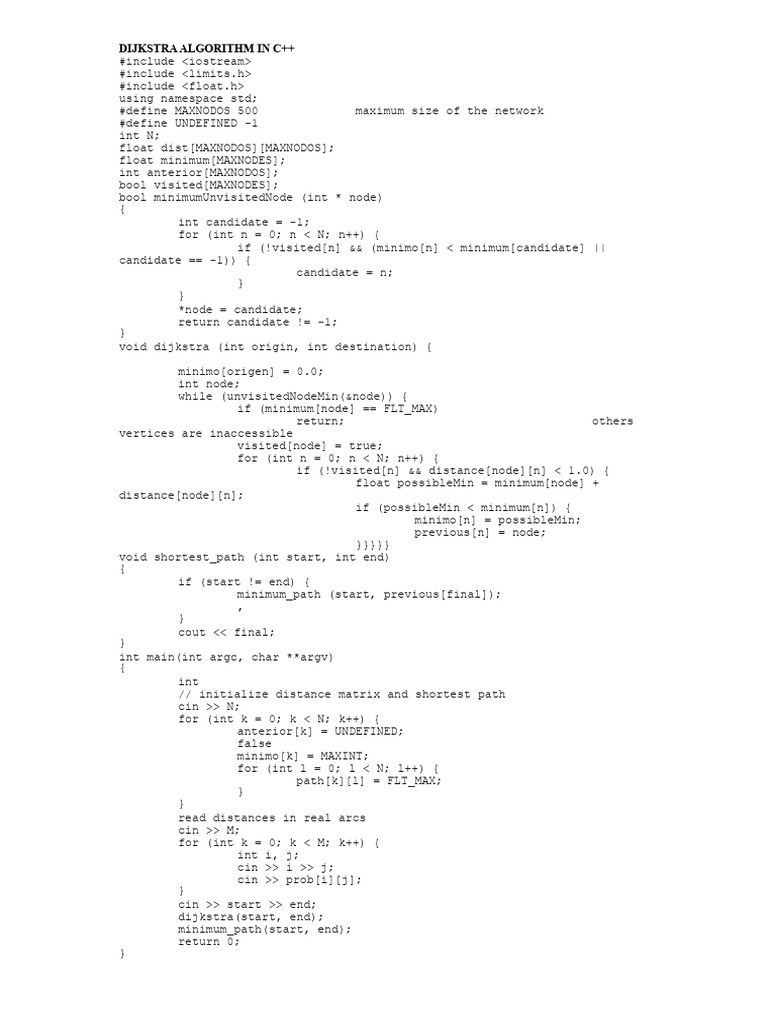 DIJKSTRA ALGORITHM IN C++
#include <iostream>
#include <limits.h>
#include <float.h>
using namespace std;
#define MAXNODOS 500 maximum size of the network
#define UNDEFINED -1
int N;
float dist[MAXNODOS][MAXNODOS];
float minimum[MAXNODES];
int anterior[MAXNODOS];
bool visited[MAXNODES];
bool minimumUnvisitedNode (int * node)
{
int candidate = -1;
for (int n = 0; n < N; n++) {
if (!visited[n] && (minimo[n] < minimum[candidate] || candidate == -1)) {
candidate = n;
}
}
*node = candidate;
return candidate != -1;
}
void dijkstra (int origin, int destination) {

minimo[origen] = 0.0;
int node;
while (unvisitedNodeMin(&node)) {
if (minimum[node] == FLT_MAX)
return; others vertices are inaccessible
visited[node] = true;
for (int n = 0; n < N; n++) {
if (!visited[n] && distance[node][n] < 1.0) {
float possibleMin = minimum[node] + distance[node][n];
if (possibleMin < minimum[n]) {
minimo[n] = possibleMin;
previous[n] = node;
}}}}}
void shortest_path (int start, int end)
{
if (start != end) {
minimum_path (start, previous[final]);
,
}
cout << final;
}
int main(int argc, char **argv)
{
int
// initialize distance matrix and shortest path
cin >> N;
for (int k = 0; k < N; k++) {
anterior[k] = UNDEFINED;
false
minimo[k] = MAXINT;
for (int l = 0; l < N; l++) {
path[k][l] = FLT_MAX;
}
}
read distances in real arcs
cin >> M;
for (int k = 0; k < M; k++) {
int i, j;
cin >> i >> j;
cin >> prob[i][j];
}
cin >> start >> end;
dijkstra(start, end);
minimum_path(start, end);
return 0;
}